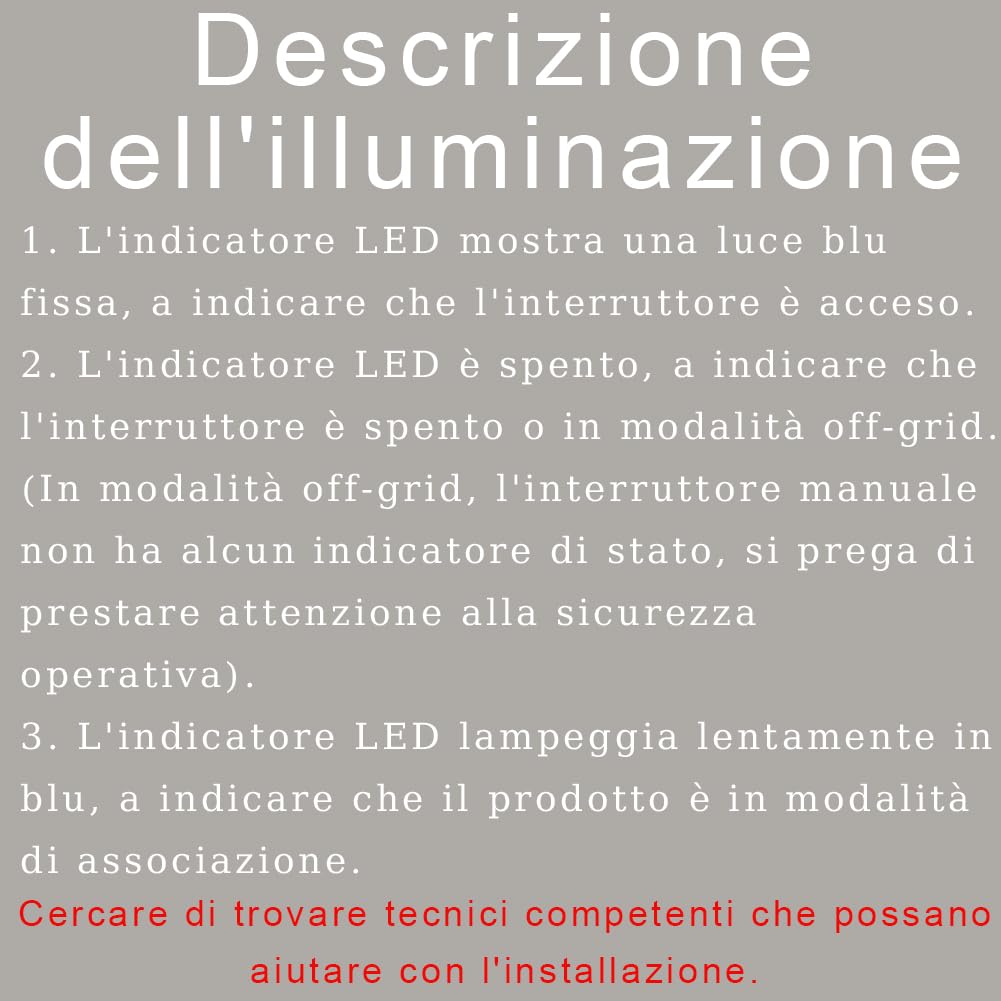 Descrizione dell'illuminazione

1. L'indicatore LED mostra una luce blu fissa, a indicare che l'interruttore è acceso.
2. L'indicatore LED è spento, a indicare che l'interruttore è spento o in modalità off-grid. (In modalità off-grid, l'interruttore manuale non ha alcun indicatore di stato, si prega di prestare attenzione alla sicurezza operativa).
3. L'indicatore LED lampeggia lentamente in blu, a indicare che il prodotto è in modalità di associazione.

Cercare di trovare tecnici competenti che possano aiutare con l'installazione.